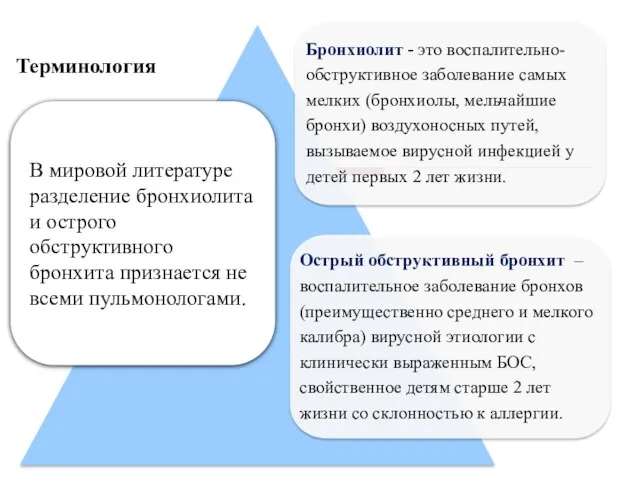 Терминология

В мировой литературе разделение бронхиолита и острого обструктивного бронхита признается не всеми пульмонологами.

Бронхиолит - это воспалительно-обструктивное заболевание самых мелких (бронхиолы, мельчайшие бронхи) воздухоносных путей, вызываемое вирусной инфекцией у детей первых 2 лет жизни.

Острый обструктивный бронхит – воспалительное заболевание бронхов (преимущественно среднего и мелкого калибра) вирусной этиологии с клинически выраженным БОС, свойственное детям старше 2 лет жизни со склонностью к аллергии.